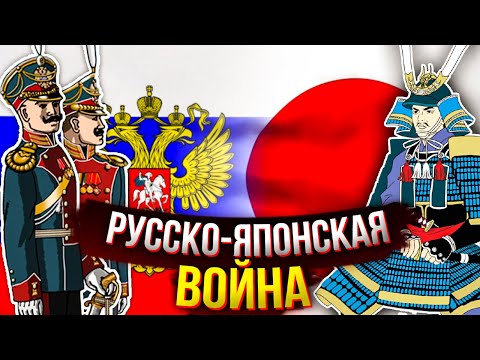 РУССКО-ЯПОНСКАЯ
ВОЙНА